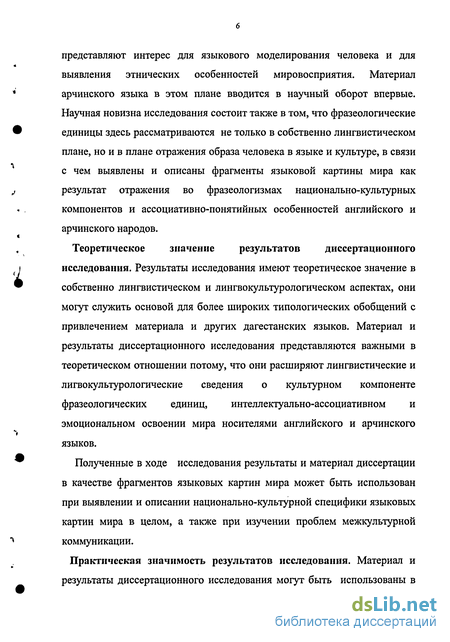 6

представляют интерес для языкового моделирования человека и для выявления этнических особенностей мировосприятия. Материал арчинского языка в этом плане вводится в научный оборот впервые. Научная новизна исследования состоит также в том, что фразеологические единицы здесь рассматриваются не только в собственно лингвистическом плане, но и в плане отражения образа человека в языке и культуре, в связи с чем выявлены и описаны фрагменты языковой картины мира как результат отражения во фразеологизмах национально-культурных компонентов и ассоциативно-понятийных особенностей английского и арчинского народов.

Теоретическое значение результатов диссертационного исследования. Результаты исследования имеют теоретическое значение в собственно лингвистическом и лингвокультурологическом аспектах, они могут служить основой для более широких типологических обобщений с привлечением материала и других дагестанских языков. Материал и результаты диссертационного исследования представляются важными в теоретическом отношении потому, что они расширяют лингвистические и лигвокультурологические сведения о культурном компоненте фразеологических единиц, интеллектуально-ассоциативном и эмоциональном освоении мира носителями английского и арчинского языков.

Полученные в ходе исследования результаты и материал диссертации в качестве фрагментов языковых картин мира может быть использован при выявлении и описании национально-культурной специфики языковых картин мира в целом, а также при изучении проблем межкультурной коммуникации.

Практическая значимость результатов исследования. Материал и результаты диссертационного исследования могут быть использованы в

dsLib.net
библиотека диссертаций